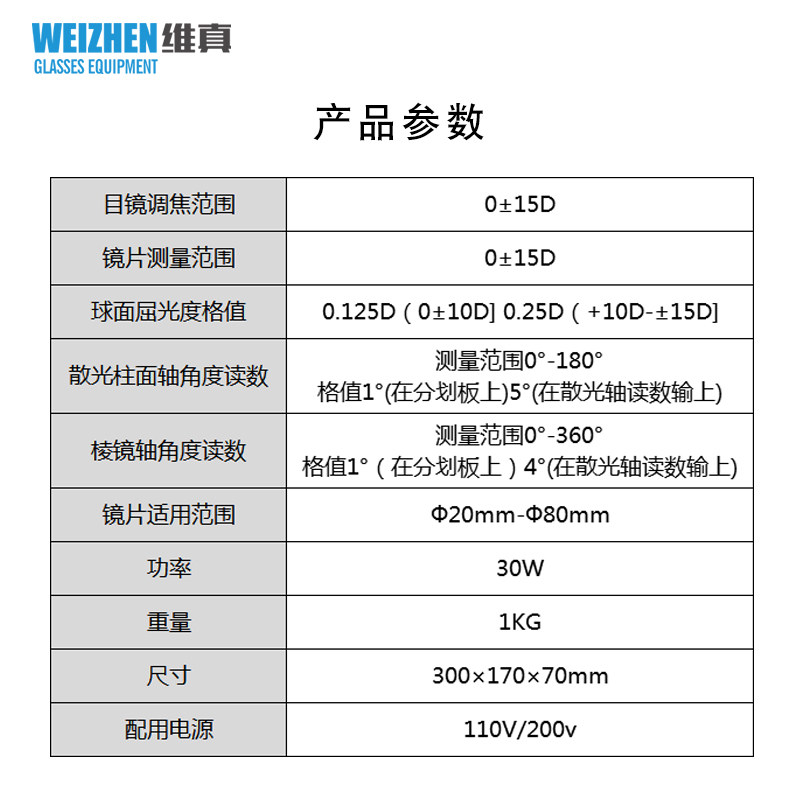 WEIZHEN维真
GLASSES EQUIPMENT

产品参数

| 目镜调焦范围 | 0±15D |
|---|---|
| 镜片测量范围 | 0±15D |
| 球面屈光度格值 | 0.125D（0±10D] 0.25D（+10D-±15D] |
| 散光柱面轴角度读数 | 测量范围0°-180° 格值1°(在分划板上)5°(在散光轴读数输上) |
| 棱镜轴角度读数 | 测量范围0°-360° 格值1°（在分划板上）4°(在散光轴读数输上) |
| 镜片适用范围 | Φ20mm-Φ80mm |
| 功率 | 30W |
| 重量 | 1KG |
| 尺寸 | 300×170×70mm |
| 配用电源 | 110V/200v |